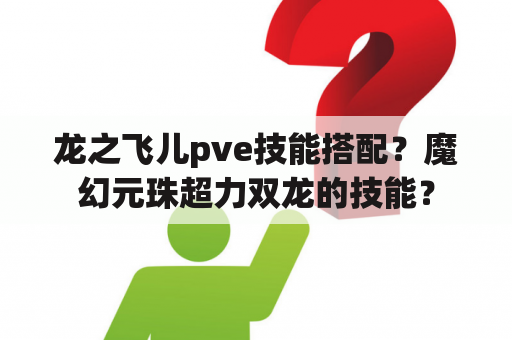 龙之飞儿pve技能搭配？魔幻元珠超力双龙的技能？